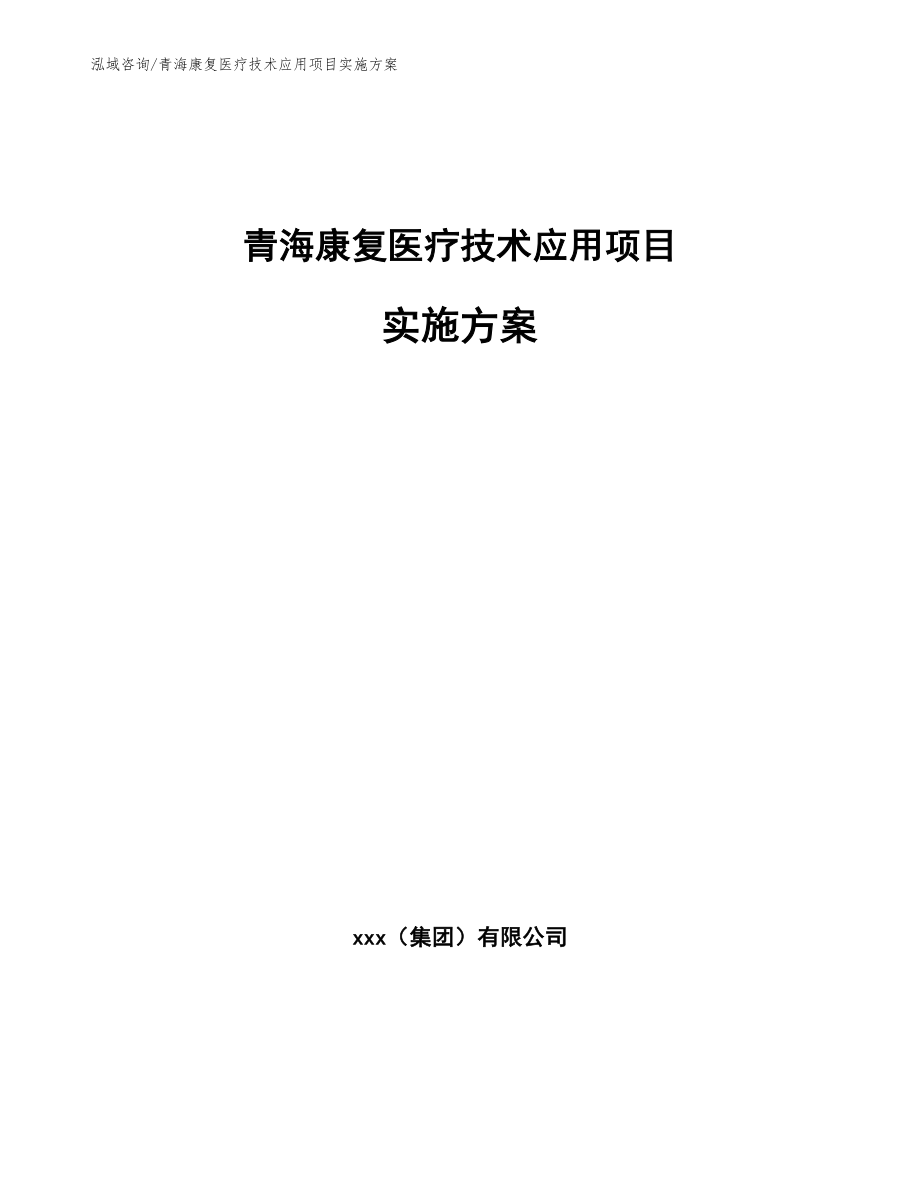 泓域咨询/青海康复医疗技术应用项目实施方案

青海康复医疗技术应用项目

实施方案

xxx（集团）有限公司